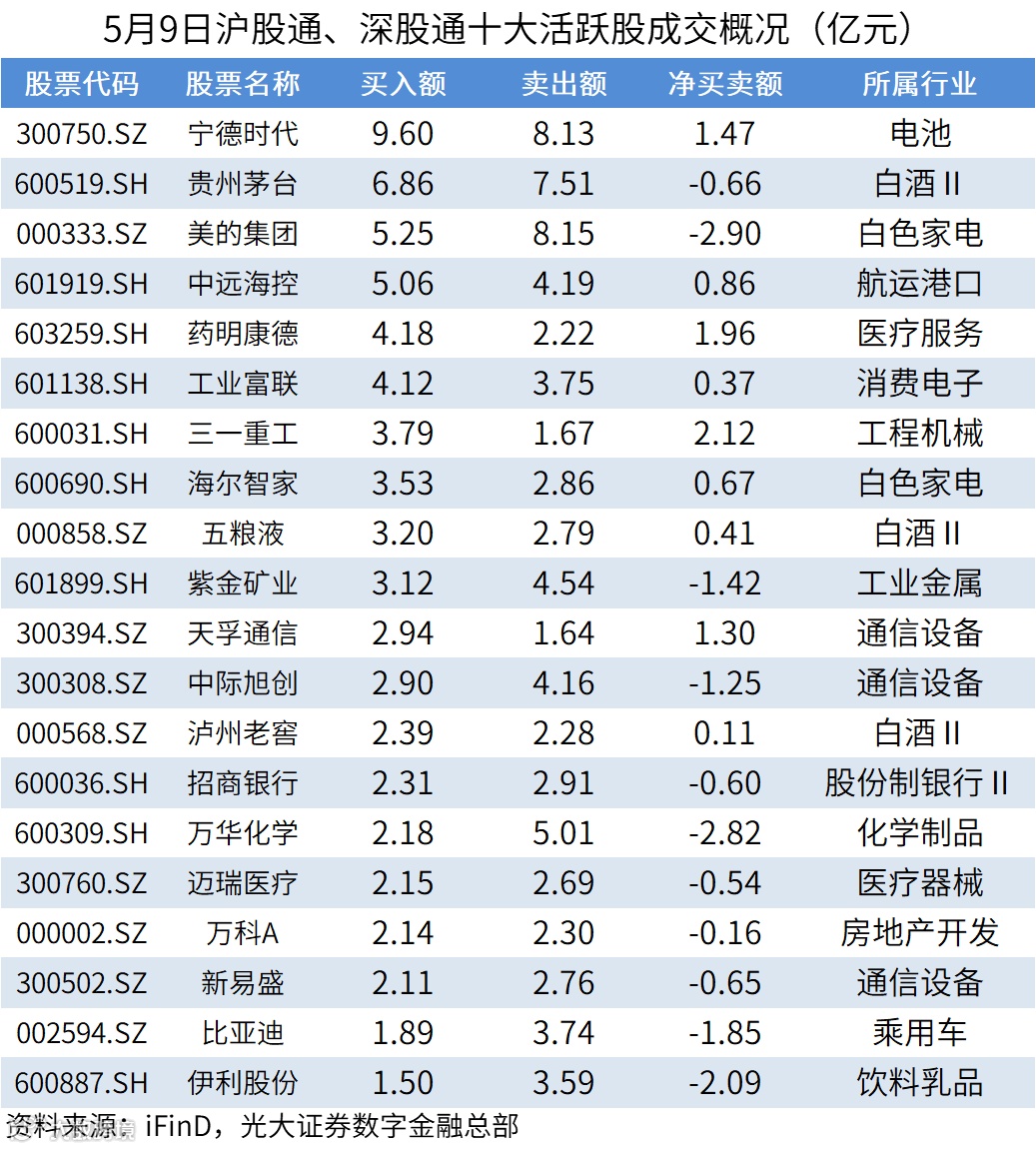 5月9日沪股通、深股通十大活跃股成交概况（亿元）

| 股票代码 | 股票名称 | 买入额 | 卖出额 | 净买卖额 | 所属行业 |
|---|---|---|---|---|---|
| 300750.SZ | 宁德时代 | 9.60 | 8.13 | 1.47 | 电池 |
| 600519.SH | 贵州茅台 | 6.86 | 7.51 | -0.66 | 白酒Ⅱ |
| 000333.SZ | 美的集团 | 5.25 | 8.15 | -2.90 | 白色家电 |
| 601919.SH | 中远海控 | 5.06 | 4.19 | 0.86 | 航运港口 |
| 603259.SH | 药明康德 | 4.18 | 2.22 | 1.96 | 医疗服务 |
| 601138.SH | 工业富联 | 4.12 | 3.75 | 0.37 | 消费电子 |
| 600031.SH | 三一重工 | 3.79 | 1.67 | 2.12 | 工程机械 |
| 600690.SH | 海尔智家 | 3.53 | 2.86 | 0.67 | 白色家电 |
| 000858.SZ | 五粮液 | 3.20 | 2.79 | 0.41 | 白酒Ⅱ |
| 601899.SH | 紫金矿业 | 3.12 | 4.54 | -1.42 | 工业金属 |
| 300394.SZ | 天孚通信 | 2.94 | 1.64 | 1.30 | 通信设备 |
| 300308.SZ | 中际旭创 | 2.90 | 4.16 | -1.25 | 通信设备 |
| 000568.SZ | 泸州老窖 | 2.39 | 2.28 | 0.11 | 白酒Ⅱ |
| 600036.SH | 招商银行 | 2.31 | 2.91 | -0.60 | 股份制银行Ⅱ |
| 600309.SH | 万华化学 | 2.18 | 5.01 | -2.82 | 化学制品 |
| 300760.SZ | 迈瑞医疗 | 2.15 | 2.69 | -0.54 | 医疗器械 |
| 000002.SZ | 万科A | 2.14 | 2.30 | -0.16 | 房地产开发 |
| 300502.SZ | 新易盛 | 2.11 | 2.76 | -0.65 | 通信设备 |
| 002594.SZ | 比亚迪 | 1.89 | 3.74 | -1.85 | 乘用车 |
| 600887.SH | 伊利股份 | 1.50 | 3.59 | -2.09 | 饮料乳品 |

资料来源：iFinD，光大证券数字金融总部